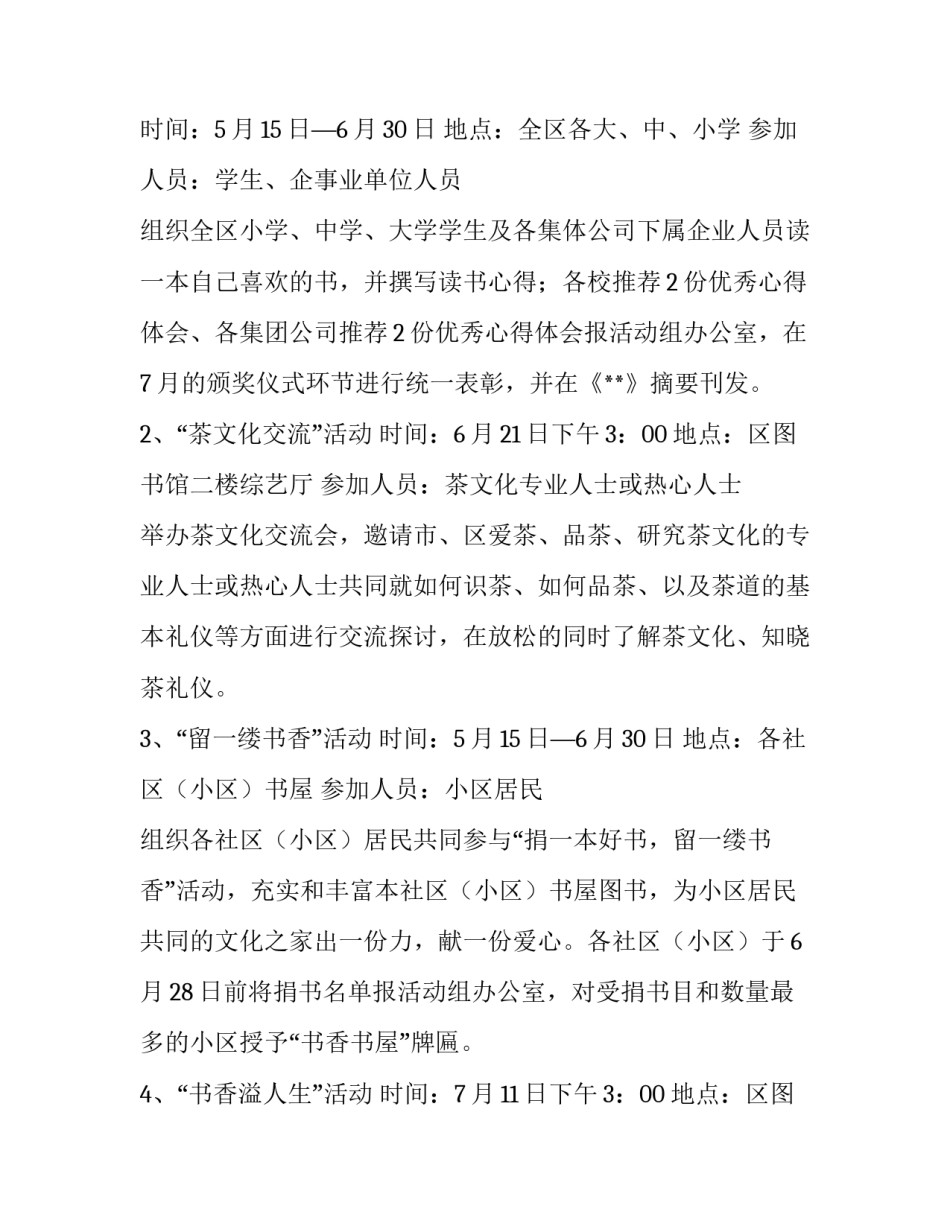 时间：5月15日—6月30日 地点：全区各大、中、小学 参加人员：学生、企事业单位人员

组织全区小学、中学、大学学生及各集体公司下属企业人员读一本自己喜欢的书，并撰写读书心得；各校推荐2份优秀心得体会、各集团公司推荐2份优秀心得体会报活动组办公室，在7月的颁奖仪式环节进行统一表彰，并在《**》摘要刊发。

2、“茶文化交流”活动 时间：6月21日下午3：00 地点：区图书馆二楼综艺厅 参加人员：茶文化专业人士或热心人士

举办茶文化交流会，邀请市、区爱茶、品茶、研究茶文化的专业人士或热心人士共同就如何识茶、如何品茶、以及茶道的基本礼仪等方面进行交流探讨，在放松的同时了解茶文化、知晓茶礼仪。

3、“留一缕书香”活动 时间：5月15日—6月30日 地点：各社区（小区）书屋 参加人员：小区居民

组织各社区（小区）居民共同参与“捐一本好书，留一缕书香”活动，充实和丰富本社区（小区）书屋图书，为小区居民共同的文化之家出一份力，献一份爱心。各社区（小区）于6月28日前将捐书名单报活动组办公室，对受捐书目和数量最多的小区授予“书香书屋”牌匾。

4、“书香溢人生”活动 时间：7月11日下午3：00 地点：区图